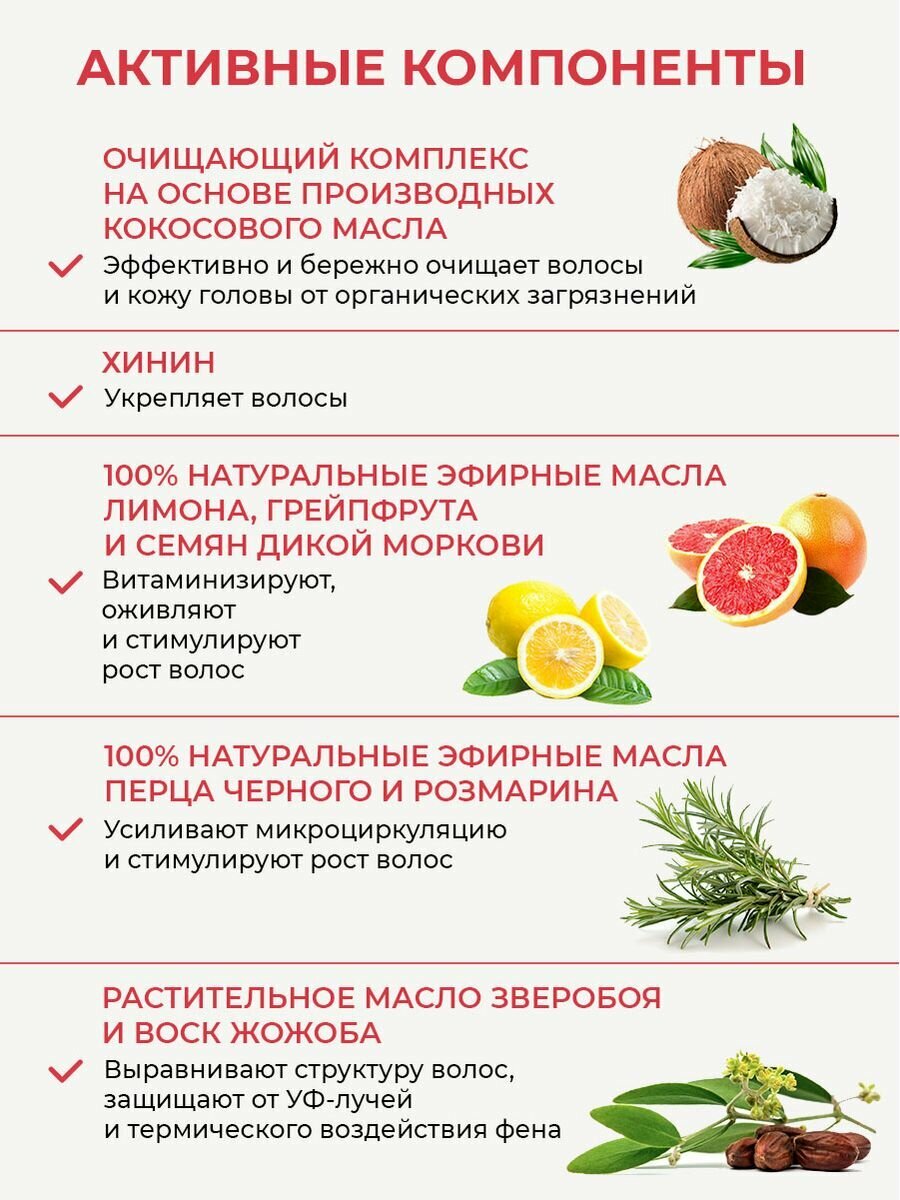 АКТИВНЫЕ КОМПОНЕНТЫ

ОЧИЩАЮЩИЙ КОМПЛЕКС
НА ОСНОВЕ ПРОИЗВОДНЫХ
КОКОСОВОГО МАСЛА

✓ Эффективно и бережно очищает волосы и кожу головы от органических загрязнений

ХИНИН

✓ Укрепляет волосы

100% НАТУРАЛЬНЫЕ ЭФИРНЫЕ МАСЛА
ЛИМОНА, ГРЕЙПФРУТА
И СЕМЯН ДИКОЙ МОРКОВИ

✓ Витаминизируют, оживляют и стимулируют рост волос

100% НАТУРАЛЬНЫЕ ЭФИРНЫЕ МАСЛА
ПЕРЦА ЧЕРНОГО И РОЗМАРИНА

✓ Усиливают микроциркуляцию и стимулируют рост волос

РАСТИТЕЛЬНОЕ МАСЛО ЗВЕРОБОЯ
И ВОСК ЖОЖОБА

✓ Выравнивают структуру волос, защищают от УФ-лучей и термического воздействия фена